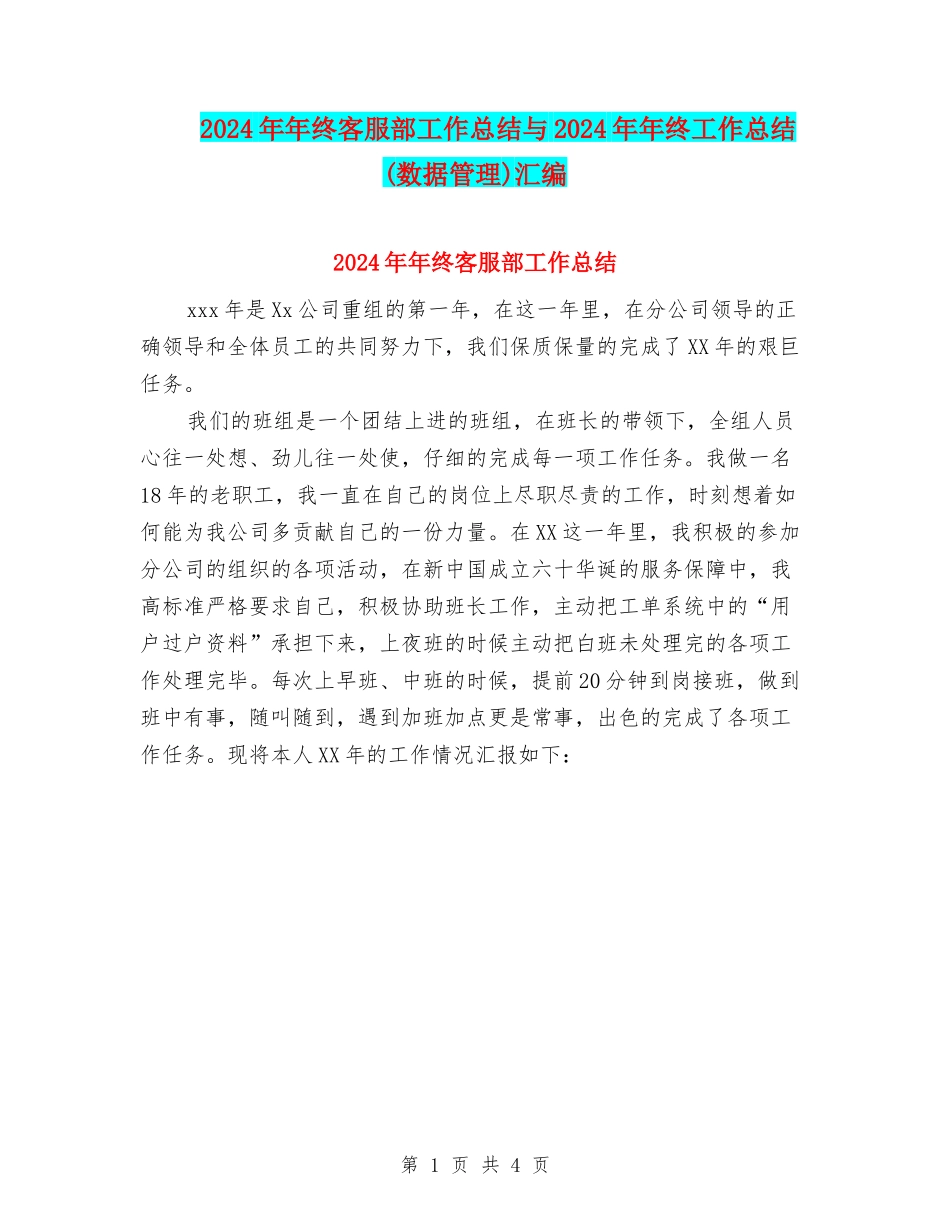 2024年年终客服部工作总结与2024年年终工作总结(数据管理)汇编

2024年年终客服部工作总结

xxx年是Xx公司重组的第一年，在这一年里，在分公司领导的正确领导和全体员工的共同努力下，我们保质保量的完成了XX年的艰巨任务。

我们的班组是一个团结上进的班组，在班长的带领下，全组人员心往一处想、劲儿往一处使，仔细的完成每一项工作任务。我做一名18年的老职工，我一直在自己的岗位上尽职尽责的工作，时刻想着如何能为我公司多贡献自己的一份力量。在XX这一年里，我积极的参加分公司的组织的各项活动，在新中国成立六十华诞的服务保障中，我高标准严格要求自己，积极协助班长工作，主动把工单系统中的“用户过户资料”承担下来，上夜班的时候主动把白班未处理完的各项工作处理完毕。每次上早班、中班的时候，提前20分钟到岗接班，做到班中有事，随叫随到，遇到加班加点更是常事，出色的完成了各项工作任务。现将本人XX年的工作情况汇报如下：

第 1 页 共 4 页